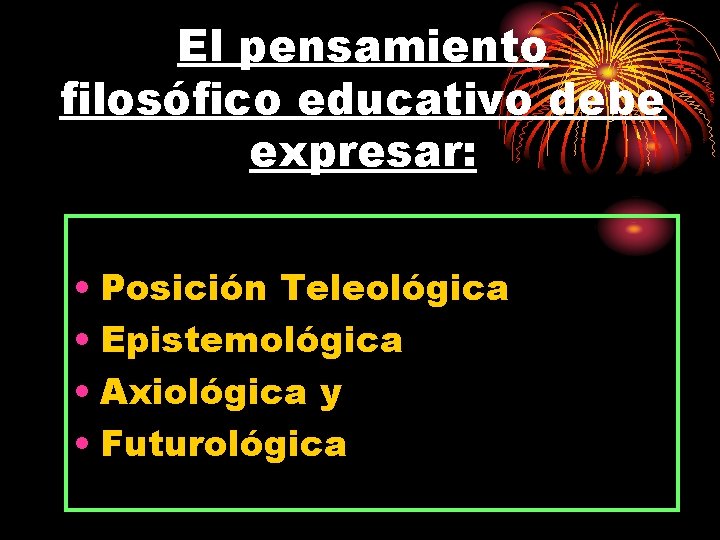 El pensamiento filosófico educativo debe expresar:

• Posición Teleológica
• Epistemológica
• Axiológica y
• Futurológica